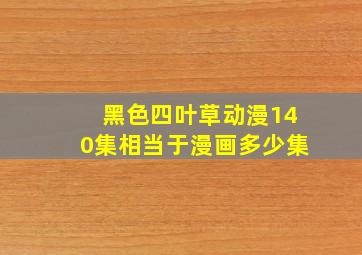 黑色四叶草动漫140集相当于漫画多少集